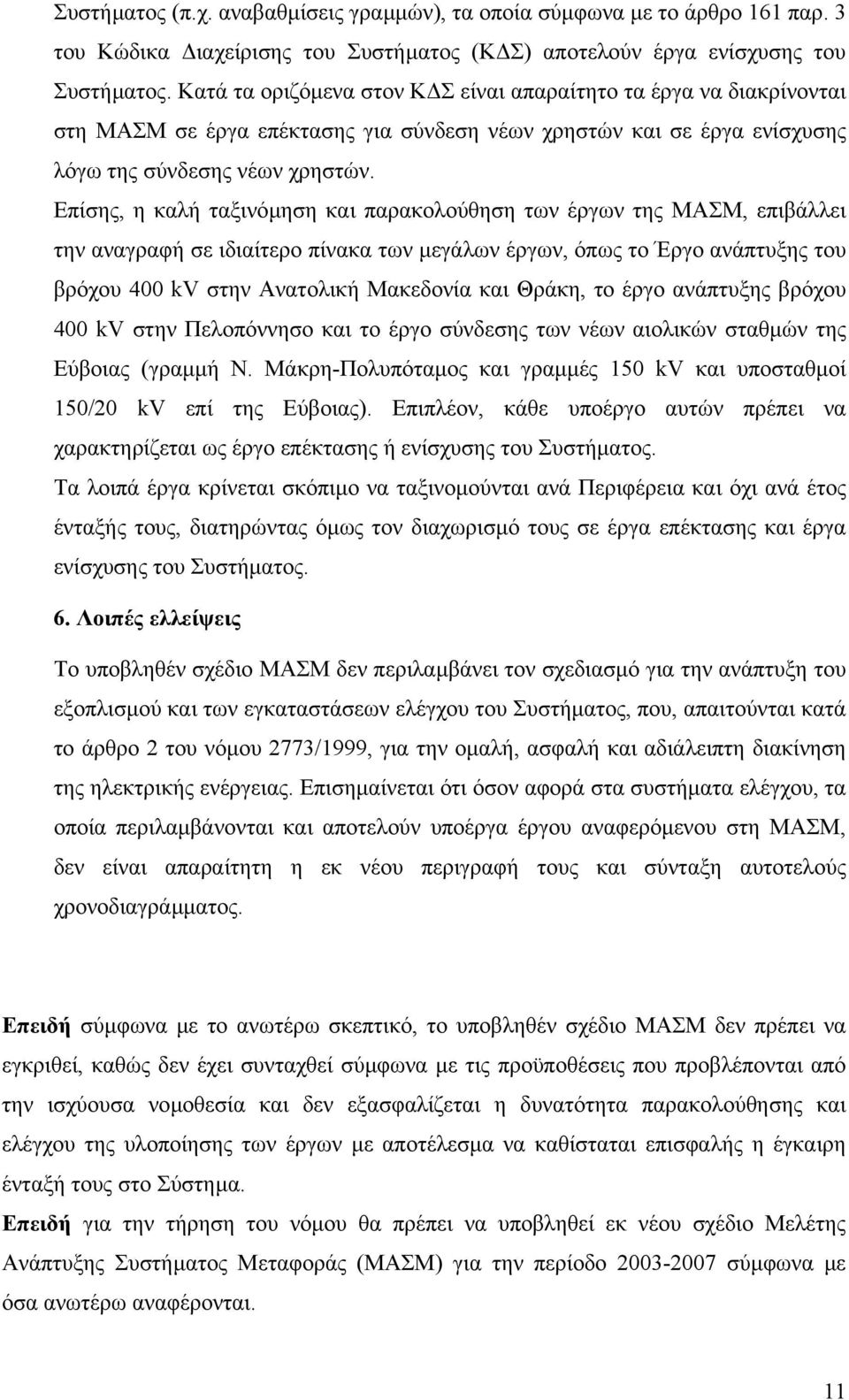 Συστήματος (π.χ. αναβαθμίσεις γραμμών), τα οποία σύμφωνα με το άρθρο 161 παρ. 3 του Κώδικα Διαχείρισης του Συστήματος (ΚΔΣ) αποτελούν έργα ενίσχυσης του Συστήματος. Κατά τα οριζόμενα στον ΚΔΣ είναι απαραίτητο τα έργα να διακρίνονται στη ΜΑΣΜ σε έργα επέκτασης για σύνδεση νέων χρηστών και σε έργα ενίσχυσης λόγω της σύνδεσης νέων χρηστών.

Επίσης, η καλή ταξινόμηση και παρακολούθηση των έργων της ΜΑΣΜ, επιβάλλει την αναγραφή σε ιδιαίτερο πίνακα των μεγάλων έργων, όπως το Έργο ανάπτυξης του βρόχου 400 kV στην Ανατολική Μακεδονία και Θράκη, το έργο ανάπτυξης βρόχου 400 kV στην Πελοπόννησο και το έργο σύνδεσης των νέων αιολικών σταθμών της Εύβοιας (γραμμή Ν. Μάκρη-Πολυπόταμος και γραμμές 150 kV και υποσταθμοί 150/20 kV επί της Εύβοιας). Επιπλέον, κάθε υποέργο αυτών πρέπει να χαρακτηρίζεται ως έργο επέκτασης ή ενίσχυσης του Συστήματος.

Τα λοιπά έργα κρίνεται σκόπιμο να ταξινομούνται ανά Περιφέρεια και όχι ανά έτος ένταξής τους, διατηρώντας όμως τον διαχωρισμό τους σε έργα επέκτασης και έργα ενίσχυσης του Συστήματος.

6. Λοιπές ελλείψεις

Το υποβληθέν σχέδιο ΜΑΣΜ δεν περιλαμβάνει τον σχεδιασμό για την ανάπτυξη του εξοπλισμού και των εγκαταστάσεων ελέγχου του Συστήματος, που, απαιτούνται κατά το άρθρο 2 του νόμου 2773/1999, για την ομαλή, ασφαλή και αδιάλειπτη διακίνηση της ηλεκτρικής ενέργειας. Επισημαίνεται ότι όσον αφορά στα συστήματα ελέγχου, τα οποία περιλαμβάνονται και αποτελούν υποέργα έργου αναφερόμενου στη ΜΑΣΜ, δεν είναι απαραίτητη η εκ νέου περιγραφή τους και σύνταξη αυτοτελούς χρονοδιαγράμματος.

Επειδή σύμφωνα με το ανωτέρω σκεπτικό, το υποβληθέν σχέδιο ΜΑΣΜ δεν πρέπει να εγκριθεί, καθώς δεν έχει συνταχθεί σύμφωνα με τις προϋποθέσεις που προβλέπονται από την ισχύουσα νομοθεσία και δεν εξασφαλίζεται η δυνατότητα παρακολούθησης και ελέγχου της υλοποίησης των έργων με αποτέλεσμα να καθίσταται επισφαλής η έγκαιρη ένταξή τους στο Σύστημα.

Επειδή για την τήρηση του νόμου θα πρέπει να υποβληθεί εκ νέου σχέδιο Μελέτης Ανάπτυξης Συστήματος Μεταφοράς (ΜΑΣΜ) για την περίοδο 2003-2007 σύμφωνα με όσα ανωτέρω αναφέρονται.

11